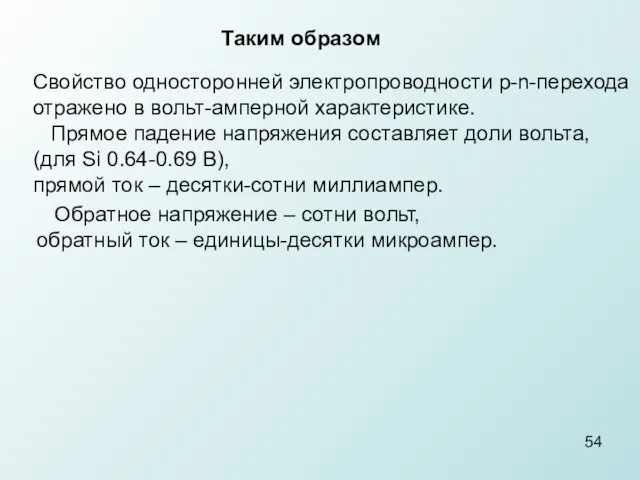 Таким образом

Свойство односторонней электропроводности p-n-перехода отражено в вольт-амперной характеристике.

Прямое падение напряжения составляет доли вольта, (для Si 0.64-0.69 В), прямой ток – десятки-сотни миллиампер.

Обратное напряжение – сотни вольт, обратный ток – единицы-десятки микроампер.

54